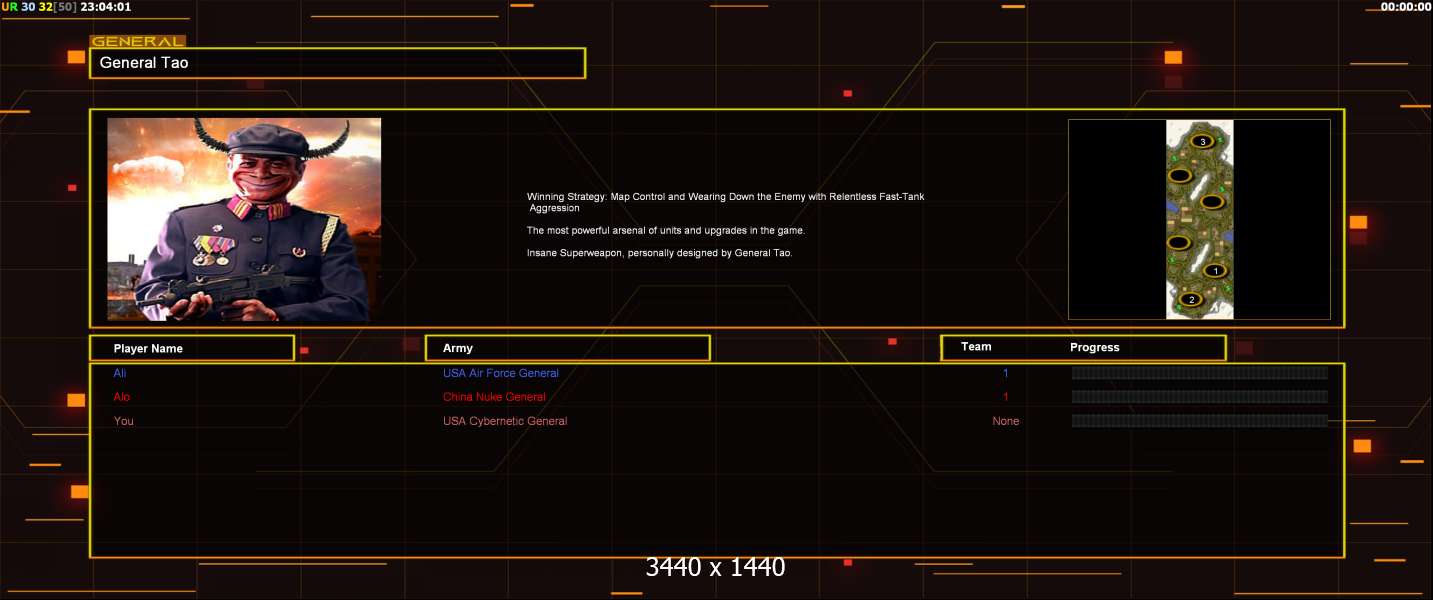 UR 30 32[50] 23:04:01

00:00:00

GENERAL

General Tao

Winning Strategy: Map Control and Wearing Down the Enemy with Relentless Fast-Tank Aggression

The most powerful arsenal of units and upgrades in the game.

Insane Superweapon, personally designed by General Tao.

3

1

2

| Player Name | Army | Team | Progress |
|---|---|---|---|
| Ali | USA Air Force General | 1 | |
| Alo | China Nuke General | 1 | |
| You | USA Cybernetic General | None | |

3440 x 1440